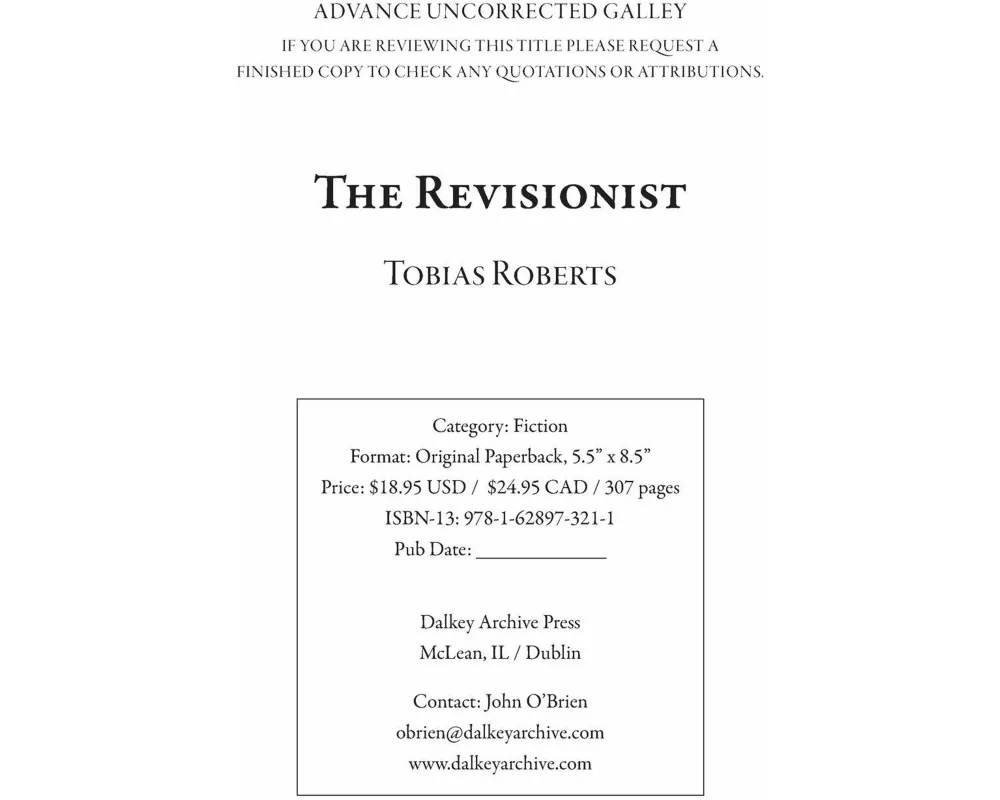 ADVANCE UNCORRECTED GALLEY

IF YOU ARE REVIEWING THIS TITLE PLEASE REQUEST A FINISHED COPY TO CHECK ANY QUOTATIONS OR ATTRIBUTIONS.

THE REVISIONIST

TOBIAS ROBERTS

Category: Fiction
Format: Original Paperback, 5.5" x 8.5"
Price: \$18.95 USD / \$24.95 CAD / 307 pages
ISBN-13: 978-1-62897-321-1
Pub Date: ____________

Dalkey Archive Press
McLean, IL / Dublin

Contact: John O'Brien
obrien@dalkeyarchive.com
www.dalkeyarchive.com